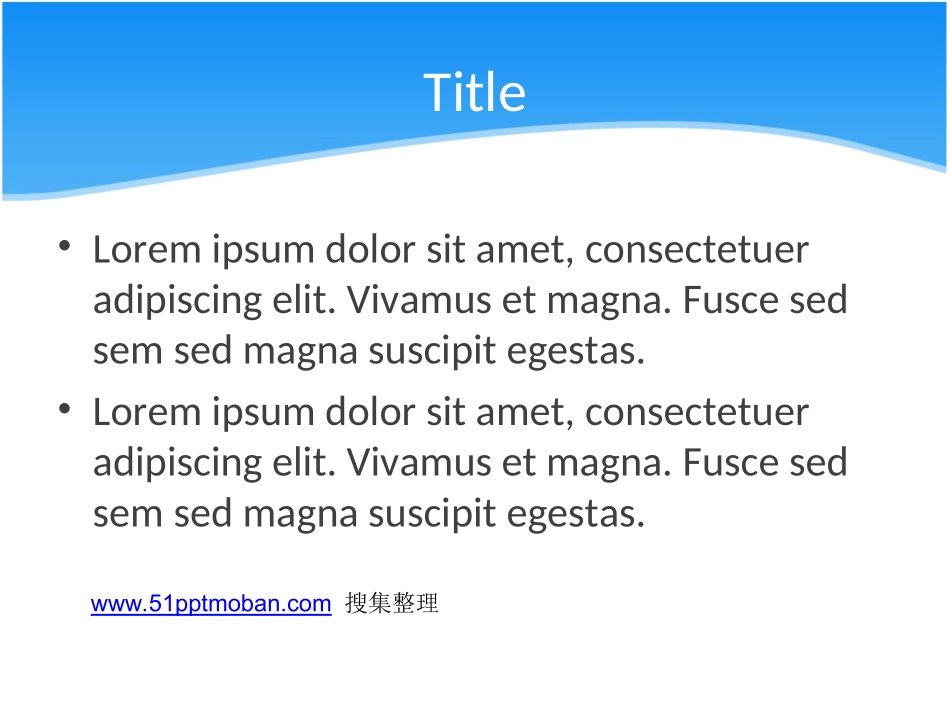 Title

• Lorem ipsum dolor sit amet, consectetuer adipiscing elit. Vivamus et magna. Fusce sed sem sed magna suscipit egestas.
• Lorem ipsum dolor sit amet, consectetuer adipiscing elit. Vivamus et magna. Fusce sed sem sed magna suscipit egestas.

www.51pptmoban.com 搜集整理